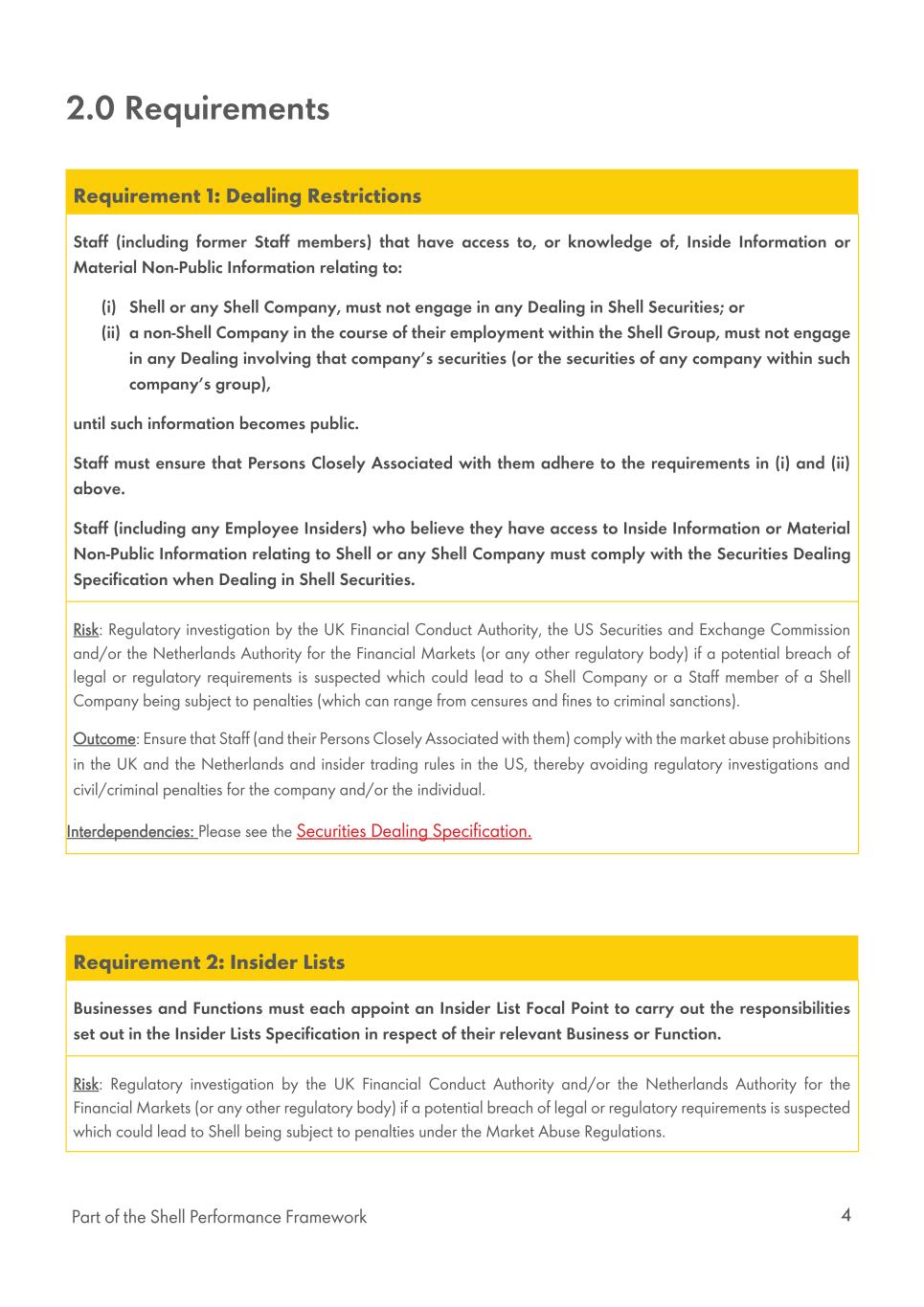 2.0 Requirements

Requirement 1: Dealing Restrictions

Staff (including former Staff members) that have access to, or knowledge of, Inside Information or Material Non-Public Information relating to:

(i) Shell or any Shell Company, must not engage in any Dealing in Shell Securities; or
(ii) a non-Shell Company in the course of their employment within the Shell Group, must not engage in any Dealing involving that company's securities (or the securities of any company within such company's group),

until such information becomes public.

Staff must ensure that Persons Closely Associated with them adhere to the requirements in (i) and (ii) above.

Staff (including any Employee Insiders) who believe they have access to Inside Information or Material Non-Public Information relating to Shell or any Shell Company must comply with the Securities Dealing Specification when Dealing in Shell Securities.

Risk: Regulatory investigation by the UK Financial Conduct Authority, the US Securities and Exchange Commission and/or the Netherlands Authority for the Financial Markets (or any other regulatory body) if a potential breach of legal or regulatory requirements is suspected which could lead to a Shell Company or a Staff member of a Shell Company being subject to penalties (which can range from censures and fines to criminal sanctions).

Outcome: Ensure that Staff (and their Persons Closely Associated with them) comply with the market abuse prohibitions in the UK and the Netherlands and insider trading rules in the US, thereby avoiding regulatory investigations and civil/criminal penalties for the company and/or the individual.

Interdependencies: Please see the Securities Dealing Specification.

Requirement 2: Insider Lists

Businesses and Functions must each appoint an Insider List Focal Point to carry out the responsibilities set out in the Insider Lists Specification in respect of their relevant Business or Function.

Risk: Regulatory investigation by the UK Financial Conduct Authority and/or the Netherlands Authority for the Financial Markets (or any other regulatory body) if a potential breach of legal or regulatory requirements is suspected which could lead to Shell being subject to penalties under the Market Abuse Regulations.

Part of the Shell Performance Framework 4